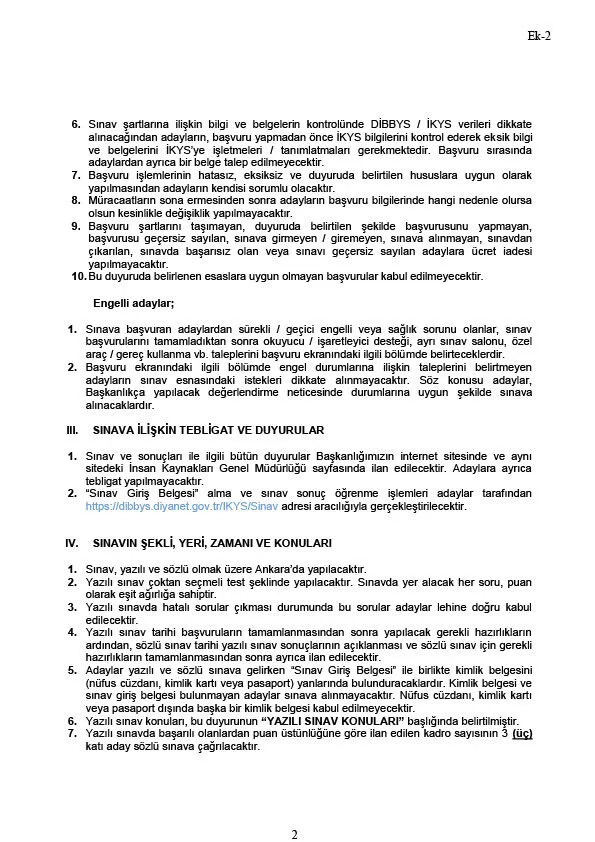 Ek-2

6. Sınav şartlarına ilişkin bilgi ve belgelerin kontrolünde DİBBYS / İKYS verileri dikkate alınacağından adayların, başvuru yapmadan önce İKYS bilgilerini kontrol ederek eksik bilgi ve belgelerini İKYS'ye işletmeleri / tanımlatmaları gerekmektedir. Başvuru sırasında adaylardan ayrıca bir belge talep edilmeyecektir.
7. Başvuru işlemlerinin hatasız, eksiksiz ve duyuruda belirtilen hususlara uygun olarak yapılmasından adayların kendisi sorumlu olacaktır.
8. Müracaatların sona ermesinden sonra adayların başvuru bilgilerinde hangi nedenle olursa olsun kesinlikle değişiklik yapılmayacaktır.
9. Başvuru şartlarını taşımayan, duyuruda belirtilen şekilde başvurusunu yapmayan, başvurusu geçersiz sayılan, sınava girmeyen / giremeyen, sınava alınmayan, sınavdan çıkarılan, sınavda başarısız olan veya sınavı geçersiz sayılan adaylara ücret iadesi yapılmayacaktır.
10. Bu duyuruda belirlenen esaslara uygun olmayan başvurular kabul edilmeyecektir.

Engelli adaylar;

1. Sınava başvuran adaylardan sürekli / geçici engelli veya sağlık sorunu olanlar, sınav başvurularını tamamladıktan sonra okuyucu / işaretleyici desteği, ayrı sınav salonu, özel araç / gereç kullanma vb. taleplerini başvuru ekranındaki ilgili bölümde belirteceklerdir.
2. Başvuru ekranındaki ilgili bölümde engel durumlarına ilişkin taleplerini belirtmeyen adayların sınav esnasındaki istekleri dikkate alınmayacaktır. Söz konusu adaylar, Başkanlıkça yapılacak değerlendirme neticesinde durumlarına uygun şekilde sınava alınacaklardır.

III. SINAVA İLİŞKİN TEBLİGAT VE DUYURULAR

1. Sınav ve sonuçları ile ilgili bütün duyurular Başkanlığımızın internet sitesinde ve aynı sitedeki İnsan Kaynakları Genel Müdürlüğü sayfasında ilan edilecektir. Adaylara ayrıca tebligat yapılmayacaktır.
2. "Sınav Giriş Belgesi" alma ve sınav sonuç öğrenme işlemleri adaylar tarafından https://dibbys.diyanet.gov.tr/IKYS/Sinav adresi aracılığıyla gerçekleştirilecektir.

IV. SINAVIN ŞEKLİ, YERİ, ZAMANI VE KONULARI

1. Sınav, yazılı ve sözlü olmak üzere Ankara'da yapılacaktır.
2. Yazılı sınav çoktan seçmeli test şeklinde yapılacaktır. Sınavda yer alacak her soru, puan olarak eşit ağırlığa sahiptir.
3. Yazılı sınavda hatalı sorular çıkması durumunda bu sorular adaylar lehine doğru kabul edilecektir.
4. Yazılı sınav tarihi başvuruların tamamlanmasından sonra yapılacak gerekli hazırlıkların ardından, sözlü sınav tarihi yazılı sınav sonuçlarının açıklanması ve sözlü sınav için gerekli hazırlıkların tamamlanmasından sonra ayrıca ilan edilecektir.
5. Adaylar yazılı ve sözlü sınava gelirken "Sınav Giriş Belgesi" ile birlikte kimlik belgesini (nüfus cüzdanı, kimlik kartı veya pasaport) yanlarında bulunduracaklardır. Kimlik belgesi ve sınav giriş belgesi bulunmayan adaylar sınava alınmayacaktır. Nüfus cüzdanı, kimlik kartı veya pasaport dışında başka bir kimlik belgesi kabul edilmeyecektir.
6. Yazılı sınav konuları, bu duyurunun "YAZILI SINAV KONULARI" başlığında belirtilmiştir.
7. Yazılı sınavda başarılı olanlardan puan üstünlüğüne göre ilan edilen kadro sayısının 3 (üç) katı aday sözlü sınava çağrılacaktır.

2